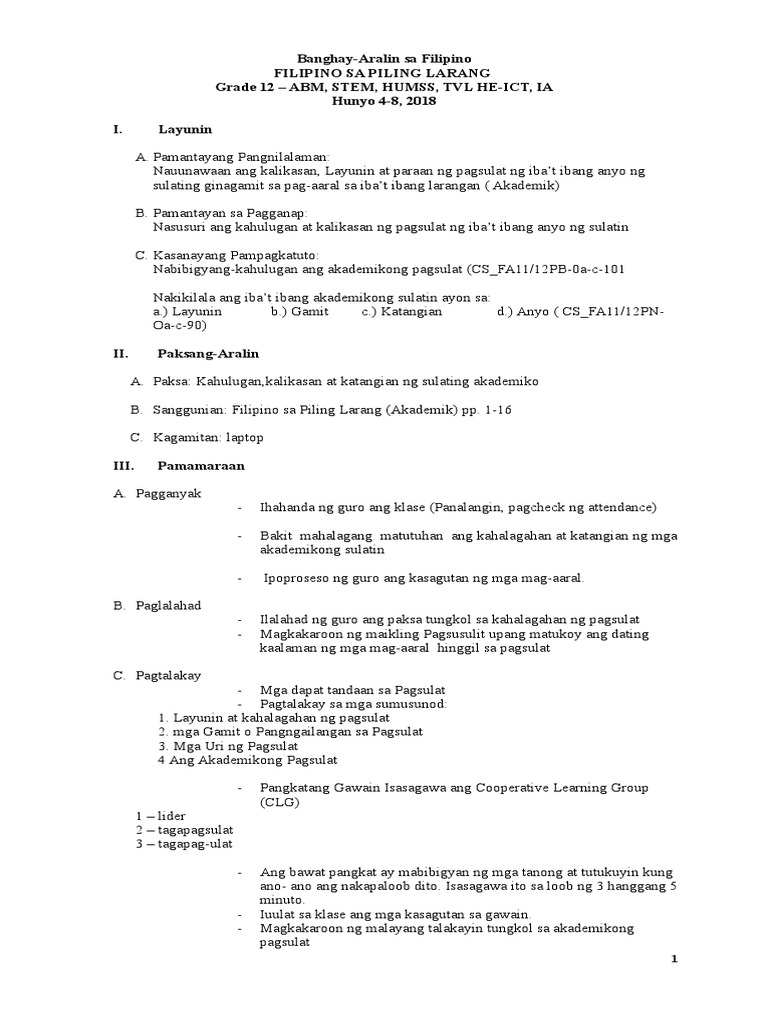 Banghay-Aralin sa Filipino
FILIPINO SA PILING LARANG
Grade 12 – ABM, STEM, HUMSS, TVL HE-ICT, IA
Hunyo 4-8, 2018

I. Layunin

A. Pamantayang Pangnilalaman:
Nauunawaan ang kalikasan, Layunin at paraan ng pagsulat ng iba't ibang anyo ng sulating ginagamit sa pag-aaral sa iba't ibang larangan ( Akademik)

B. Pamantayan sa Pagganap:
Nasusuri ang kahulugan at kalikasan ng pagsulat ng iba't ibang anyo ng sulatin

C. Kasanayang Pampagkatuto:
Nabibigyang-kahulugan ang akademikong pagsulat (CS_FA11/12PB-0a-c-101

Nakikilala ang iba't ibang akademikong sulatin ayon sa:
a.) Layunin b.) Gamit c.) Katangian d.) Anyo ( CS_FA11/12PN-Oa-c-90)

II. Paksang-Aralin

A. Paksa: Kahulugan,kalikasan at katangian ng sulating akademiko

B. Sanggunian: Filipino sa Piling Larang (Akademik) pp. 1-16

C. Kagamitan: laptop

III. Pamamaraan

A. Pagganyak
- Ihahanda ng guro ang klase (Panalangin, pagcheck ng attendance)

- Bakit mahalagang matutuhan ang kahalagahan at katangian ng mga akademikong sulatin

- Ipoproseso ng guro ang kasagutan ng mga mag-aaral.

B. Paglalahad
- Ilalahad ng guro ang paksa tungkol sa kahalagahan ng pagsulat
- Magkakaroon ng maikling Pagsusulit upang matukoy ang dating kaalaman ng mga mag-aaral hinggil sa pagsulat

C. Pagtalakay
- Mga dapat tandaan sa Pagsulat
- Pagtalakay sa mga sumusunod:
1. Layunin at kahalagahan ng pagsulat
2. mga Gamit o Pangngailangan sa Pagsulat
3. Mga Uri ng Pagsulat
4 Ang Akademikong Pagsulat

- Pangkatang Gawain Isasagawa ang Cooperative Learning Group (CLG)
1 – lider
2 – tagapagsulat
3 – tagapag-ulat

- Ang bawat pangkat ay mabibigyan ng mga tanong at tutukuyin kung ano- ano ang nakapaloob dito. Isasagawa ito sa loob ng 3 hanggang 5 minuto.
- Iuulat sa klase ang mga kasagutan sa gawain.
- Magkakaroon ng malayang talakayin tungkol sa akademikong pagsulat

1